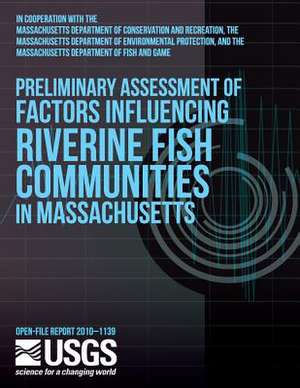 IN COOPERATION WITH THE
MASSACHUSETTS DEPARTMENT OF CONSERVATION AND RECREATION, THE MASSACHUSETTS DEPARTMENT OF ENVIRONMENTAL PROTECTION, AND THE MASSACHUSETTS DEPARTMENT OF FISH AND GAME

PRELIMINARY ASSESSMENT OF FACTORS INFLUENCING RIVERINE FISH COMMUNITIES IN MASSACHUSETTS

OPEN-FILE REPORT 2010–1139

USGS
science for a changing world